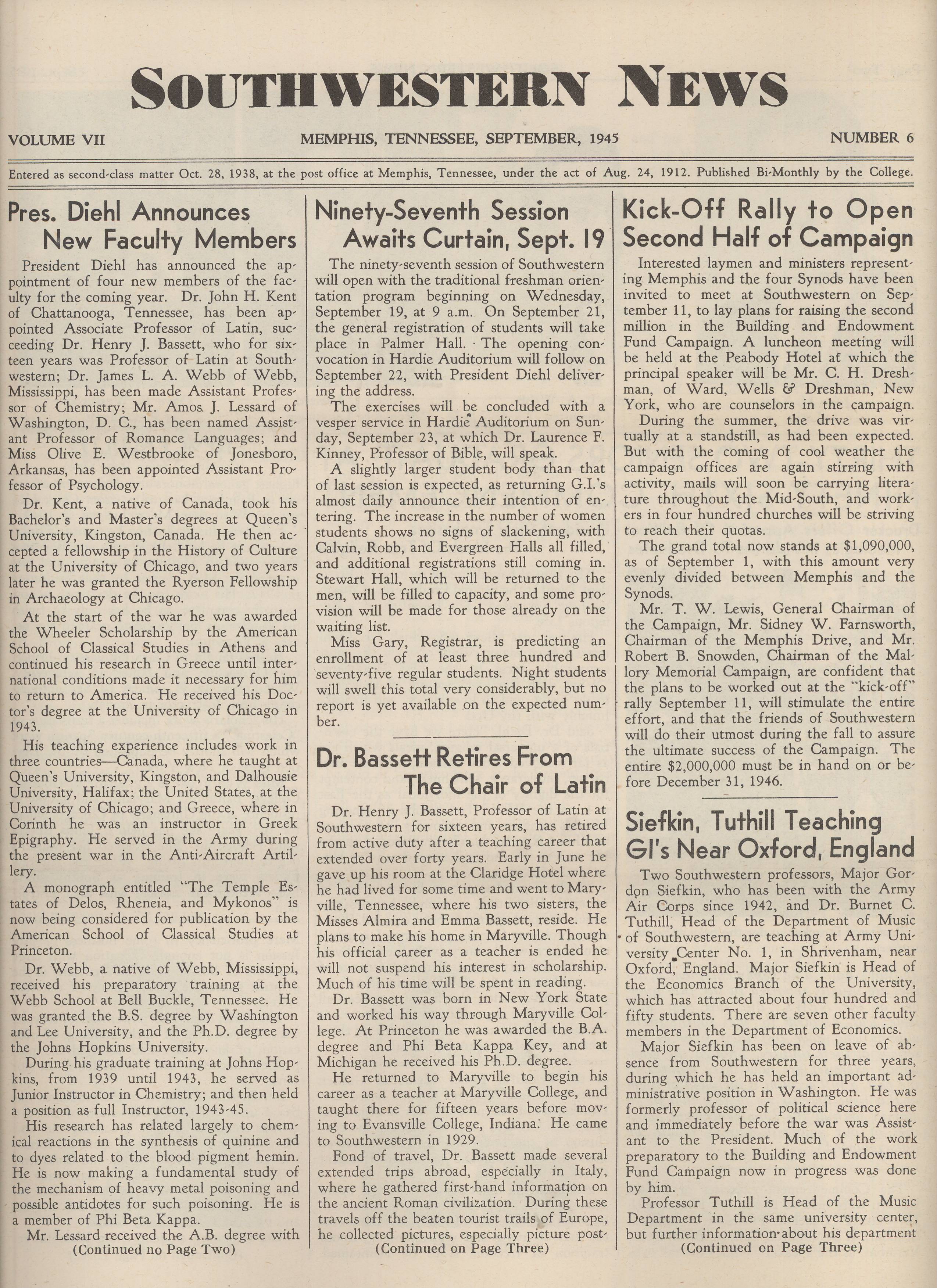 SOUTHWESTERN NEWS

VOLUME VII

MEMPHIS, TENNESSEE, SEPTEMBER, 1945

NUMBER 6

Entered as second-class matter Oct. 28, 1938, at the post office at Memphis, Tennessee, under the act of Aug. 24, 1912. Published Bi-Monthly by the College.

Pres. Diehl Announces New Faculty Members

President Diehl has announced the appointment of four new members of the faculty for the coming year. Dr. John H. Kent of Chattanooga, Tennessee, has been appointed Associate Professor of Latin, succeeding Dr. Henry J. Bassett, who for sixteen years was Professor of Latin at Southwestern; Dr. James L. A. Webb of Webb, Mississippi, has been made Assistant Professor of Chemistry; Mr. Amos J. Lessard of Washington, D. C., has been named Assistant Professor of Romance Languages; and Miss Olive E. Westbrooke of Jonesboro, Arkansas, has been appointed Assistant Professor of Psychology.

Dr. Kent, a native of Canada, took his Bachelor's and Master's degrees at Queen's University, Kingston, Canada. He then accepted a fellowship in the History of Culture at the University of Chicago, and two years later he was granted the Ryerson Fellowship in Archaeology at Chicago.

At the start of the war he was awarded the Wheeler Scholarship by the American School of Classical Studies in Athens and continued his research in Greece until international conditions made it necessary for him to return to America. He received his Doctor's degree at the University of Chicago in 1943.

His teaching experience includes work in three countries—Canada, where he taught at Queen's University, Kingston, and Dalhousie University, Halifax; the United States, at the University of Chicago; and Greece, where in Corinth he was an instructor in Greek Epigraphy. He served in the Army during the present war in the Anti-Aircraft Artillery.

A monograph entitled "The Temple Estates of Delos, Rheneia, and Mykonos" is now being considered for publication by the American School of Classical Studies at Princeton.

Dr. Webb, a native of Webb, Mississippi, received his preparatory training at the Webb School at Bell Buckle, Tennessee. He was granted the B.S. degree by Washington and Lee University, and the Ph.D. degree by the Johns Hopkins University.

During his graduate training at Johns Hopkins, from 1939 until 1943, he served as Junior Instructor in Chemistry; and then held a position as full Instructor, 1943-45.

His research has related largely to chemical reactions in the synthesis of quinine and to dyes related to the blood pigment hemin. He is now making a fundamental study of the mechanism of heavy metal poisoning and possible antidotes for such poisoning. He is a member of Phi Beta Kappa.

Mr. Lessard received the A.B. degree with
(Continued no Page Two)

Ninety-Seventh Session Awaits Curtain, Sept. 19

The ninety-seventh session of Southwestern will open with the traditional freshman orientation program beginning on Wednesday, September 19, at 9 a.m. On September 21, the general registration of students will take place in Palmer Hall. The opening convocation in Hardie Auditorium will follow on September 22, with President Diehl delivering the address.

The exercises will be concluded with a vesper service in Hardie Auditorium on Sunday, September 23, at which Dr. Laurence F. Kinney, Professor of Bible, will speak.

A slightly larger student body than that of last session is expected, as returning G.I.'s almost daily announce their intention of entering. The increase in the number of women students shows no signs of slackening, with Calvin, Robb, and Evergreen Halls all filled, and additional registrations still coming in. Stewart Hall, which will be returned to the men, will be filled to capacity, and some provision will be made for those already on the waiting list.

Miss Gary, Registrar, is predicting an enrollment of at least three hundred and seventy-five regular students. Night students will swell this total very considerably, but no report is yet available on the expected number.

Dr. Bassett Retires From The Chair of Latin

Dr. Henry J. Bassett, Professor of Latin at Southwestern for sixteen years, has retired from active duty after a teaching career that extended over forty years. Early in June he gave up his room at the Claridge Hotel where he had lived for some time and went to Maryville, Tennessee, where his two sisters, the Misses Almira and Emma Bassett, reside. He plans to make his home in Maryville. Though his official career as a teacher is ended he will not suspend his interest in scholarship. Much of his time will be spent in reading.

Dr. Bassett was born in New York State and worked his way through Maryville College. At Princeton he was awarded the B.A. degree and Phi Beta Kappa Key, and at Michigan he received his Ph.D. degree.

He returned to Maryville to begin his career as a teacher at Maryville College, and taught there for fifteen years before moving to Evansville College, Indiana. He came to Southwestern in 1929.

Fond of travel, Dr. Bassett made several extended trips abroad, especially in Italy, where he gathered first-hand information on the ancient Roman civilization. During these travels off the beaten tourist trails of Europe, he collected pictures, especially picture post-
(Continued on Page Three)

Kick-Off Rally to Open Second Half of Campaign

Interested laymen and ministers representing Memphis and the four Synods have been invited to meet at Southwestern on September 11, to lay plans for raising the second million in the Building and Endowment Fund Campaign. A luncheon meeting will be held at the Peabody Hotel at which the principal speaker will be Mr. C. H. Dreshman, of Ward, Wells & Dreshman, New York, who are counselors in the campaign.

During the summer, the drive was virtually at a standstill, as had been expected. But with the coming of cool weather the campaign offices are again stirring with activity, mails will soon be carrying literature throughout the Mid-South, and workers in four hundred churches will be striving to reach their quotas.

The grand total now stands at $1,090,000, as of September 1, with this amount very evenly divided between Memphis and the Synods.

Mr. T. W. Lewis, General Chairman of the Campaign, Mr. Sidney W. Farnsworth, Chairman of the Memphis Drive, and Mr. Robert B. Snowden, Chairman of the Mallory Memorial Campaign, are confident that the plans to be worked out at the "kick-off" rally September 11, will stimulate the entire effort, and that the friends of Southwestern will do their utmost during the fall to assure the ultimate success of the Campaign. The entire $2,000,000 must be in hand on or before December 31, 1946.

Siefkin, Tuthill Teaching GI's Near Oxford, England

Two Southwestern professors, Major Gordon Siefkin, who has been with the Army Air Corps since 1942, and Dr. Burnet C. Tuthill, Head of the Department of Music of Southwestern, are teaching at Army University Center No. 1, in Shrivenham, near Oxford, England. Major Siefkin is Head of the Economics Branch of the University, which has attracted about four hundred and fifty students. There are seven other faculty members in the Department of Economics.

Major Siefkin has been on leave of absence from Southwestern for three years, during which he has held an important administrative position in Washington. He was formerly professor of political science here and immediately before the war was Assistant to the President. Much of the work preparatory to the Building and Endowment Fund Campaign now in progress was done by him.

Professor Tuthill is Head of the Music Department in the same university center, but further information about his department
(Continued on Page Three)